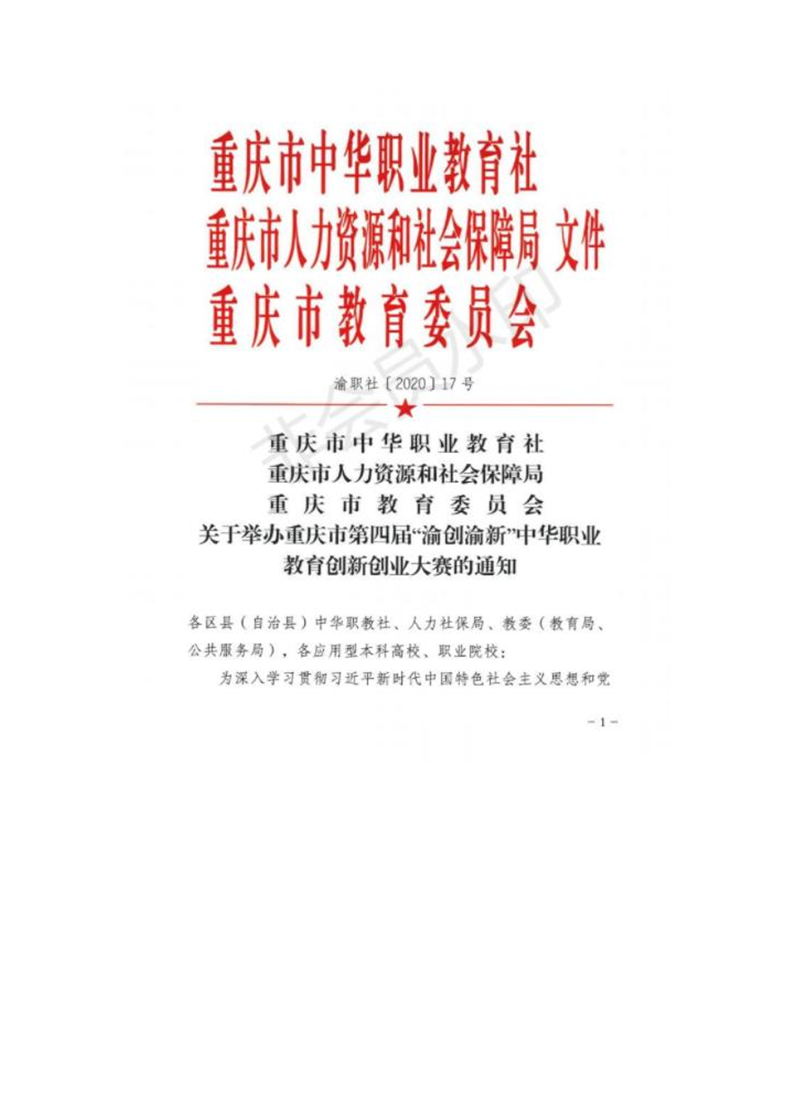 重庆市中华职业教育社
重庆市人力资源和社会保障局 文件
重庆市教育委员会

渝职社〔2020〕17号

重庆市中华职业教育社
重庆市人力资源和社会保障局
重庆市教育委员会
关于举办重庆市第四届“渝创渝新”中华职业教育创新创业大赛的通知

各区县（自治县）中华职教社、人力社保局、教委（教育局、公共服务局），各应用型本科高校、职业院校：

为深入学习贯彻习近平新时代中国特色社会主义思想和党

－1－